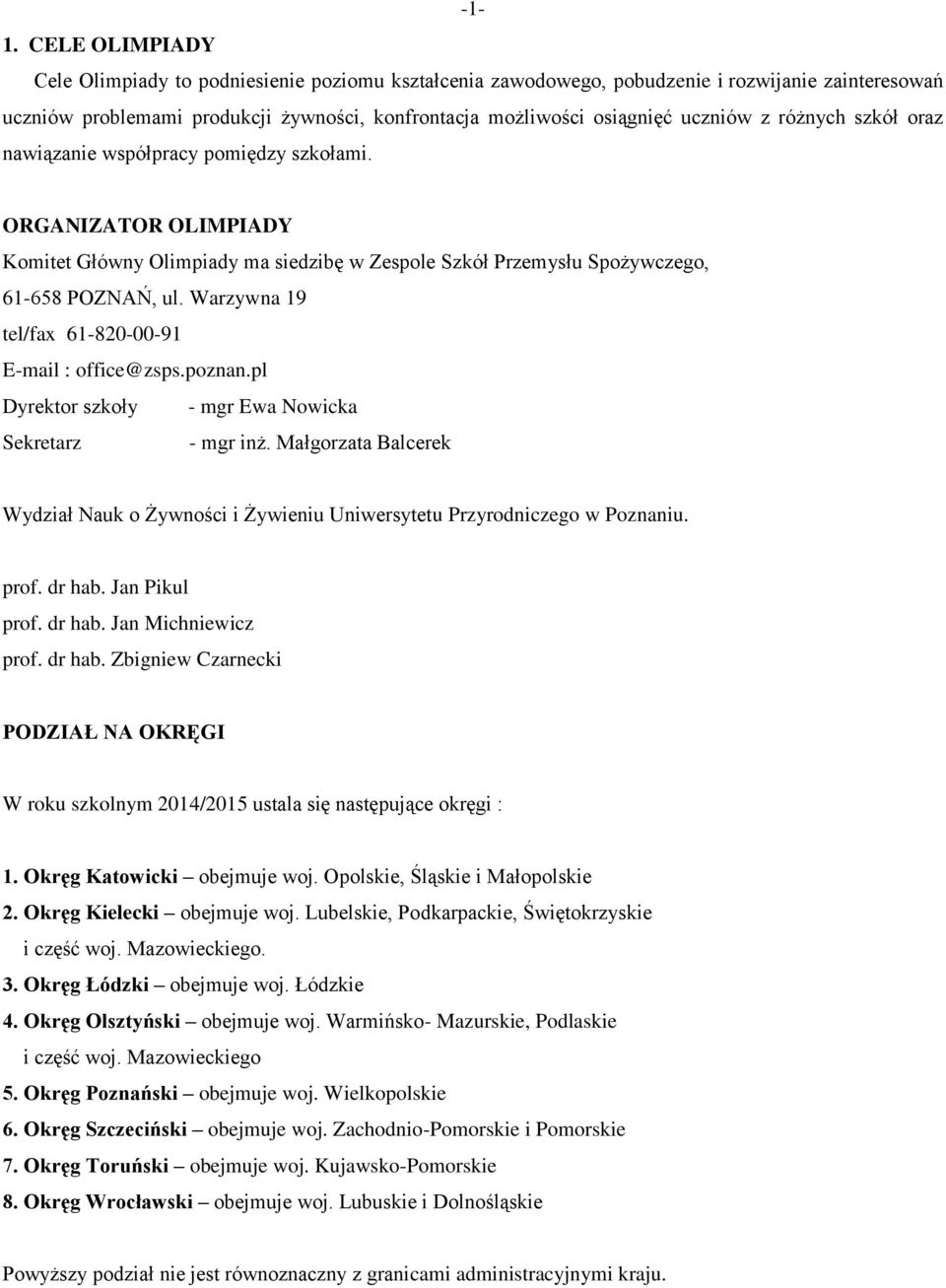 -1-

1. CELE OLIMPIADY

Cele Olimpiady to podniesienie poziomu kształcenia zawodowego, pobudzenie i rozwijanie zainteresowań uczniów problemami produkcji żywności, konfrontacja możliwości osiągnięć uczniów z różnych szkół oraz nawiązanie współpracy pomiędzy szkołami.

ORGANIZATOR OLIMPIADY

Komitet Główny Olimpiady ma siedzibę w Zespole Szkół Przemysłu Spożywczego, 61-658 POZNAŃ, ul. Warzywna 19
tel/fax 61-820-00-91
E-mail : office@zsps.poznan.pl
Dyrektor szkoły - mgr Ewa Nowicka
Sekretarz - mgr inż. Małgorzata Balcerek

Wydział Nauk o Żywności i Żywieniu Uniwersytetu Przyrodniczego w Poznaniu.

prof. dr hab. Jan Pikul
prof. dr hab. Jan Michniewicz
prof. dr hab. Zbigniew Czarnecki

PODZIAŁ NA OKRĘGI

W roku szkolnym 2014/2015 ustala się następujące okręgi :

1. Okręg Katowicki – obejmuje woj. Opolskie, Śląskie i Małopolskie
2. Okręg Kielecki – obejmuje woj. Lubelskie, Podkarpackie, Świętokrzyskie i część woj. Mazowieckiego.
3. Okręg Łódzki – obejmuje woj. Łódzkie
4. Okręg Olsztyński – obejmuje woj. Warmińsko- Mazurskie, Podlaskie i część woj. Mazowieckiego
5. Okręg Poznański – obejmuje woj. Wielkopolskie
6. Okręg Szczeciński – obejmuje woj. Zachodnio-Pomorskie i Pomorskie
7. Okręg Toruński – obejmuje woj. Kujawsko-Pomorskie
8. Okręg Wrocławski – obejmuje woj. Lubuskie i Dolnośląskie

Powyższy podział nie jest równoznaczny z granicami administracyjnymi kraju.